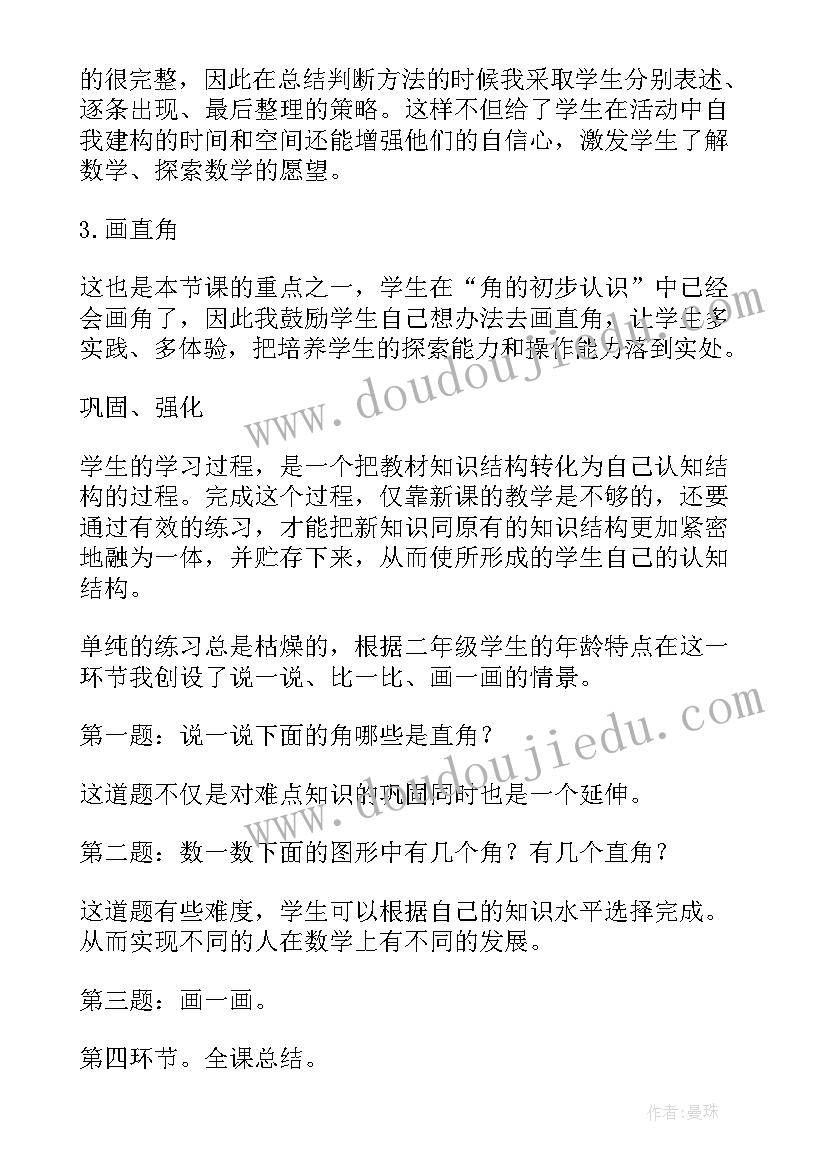 的很完整，因此在总结判断方法的时候我采取学生分别表述、逐条出现、最后整理的策略。这样不但给了学生在活动中自我建构的时间和空间还能增强他们的自信心，激发学生了解数学、探索数学的愿望。

3.画直角

这也是本节课的重点之一，学生在“角的初步认识”中已经会画角了，因此我鼓励学生自己想办法去画直角，让学生多实践、多体验，把培养学生的探索能力和操作能力落到实处。

巩固、强化

学生的学习过程，是一个把教材知识结构转化为自己认知结构的过程。完成这个过程，仅靠新课的教学是不够的，还要通过有效的练习，才能把新知识同原有的知识结构更加紧密地融为一体，并贮存下来，从而使所形成的学生自己的认知结构。

单纯的练习总是枯燥的，根据二年级学生的年龄特点在这一环节我创设了说一说、比一比、画一画的情景。

第一题：说一说下面的角哪些是直角？

这道题不仅是对难点知识的巩固同时也是一个延伸。

第二题：数一数下面的图形中有几个角？有几个直角？

这道题有些难度，学生可以根据自己的知识水平选择完成。从而实现不同的人在数学上有不同的发展。

第三题：画一画。

第四环节。全课总结。

www.doudoujiedu.com

www.doudoujiedu.com

作者：曼珠